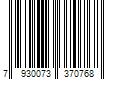 7 930073 370768